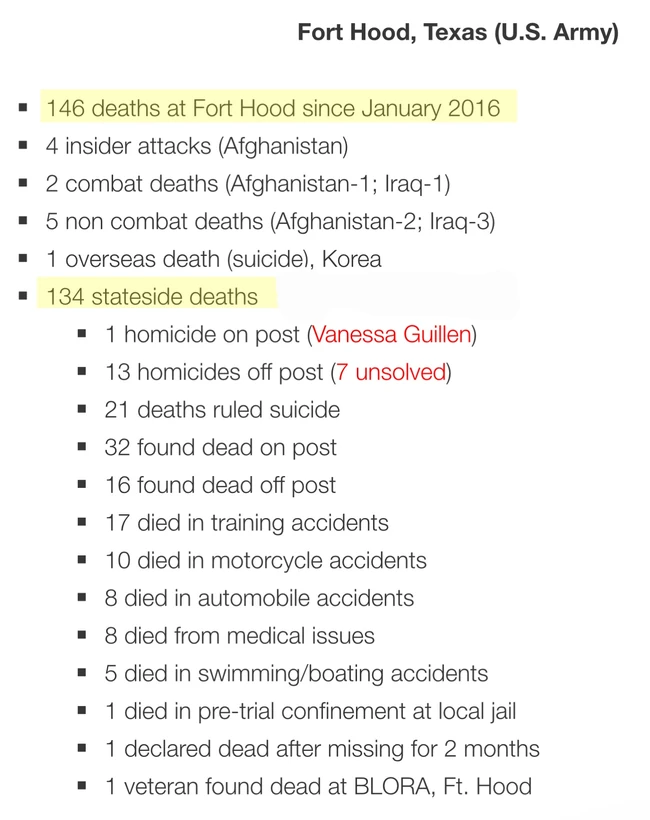 Fort Hood, Texas (U.S. Army)

- 146 deaths at Fort Hood since January 2016
- 4 insider attacks (Afghanistan)
- 2 combat deaths (Afghanistan-1; Iraq-1)
- 5 non combat deaths (Afghanistan-2; Iraq-3)
- 1 overseas death (suicide), Korea
- 134 stateside deaths
  - 1 homicide on post (Vanessa Guillen)
  - 13 homicides off post (7 unsolved)
  - 21 deaths ruled suicide
  - 32 found dead on post
  - 16 found dead off post
  - 17 died in training accidents
  - 10 died in motorcycle accidents
  - 8 died in automobile accidents
  - 8 died from medical issues
  - 5 died in swimming/boating accidents
  - 1 died in pre-trial confinement at local jail
  - 1 declared dead after missing for 2 months
  - 1 veteran found dead at BLORA, Ft. Hood